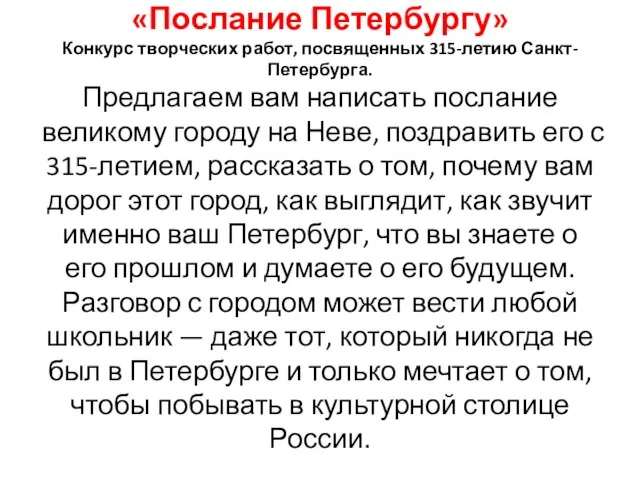 «Послание Петербургу»
Конкурс творческих работ, посвященных 315-летию Санкт-Петербурга.

Предлагаем вам написать послание великому городу на Неве, поздравить его с 315-летием, рассказать о том, почему вам дорог этот город, как выглядит, как звучит именно ваш Петербург, что вы знаете о его прошлом и думаете о его будущем. Разговор с городом может вести любой школьник — даже тот, который никогда не был в Петербурге и только мечтает о том, чтобы побывать в культурной столице России.